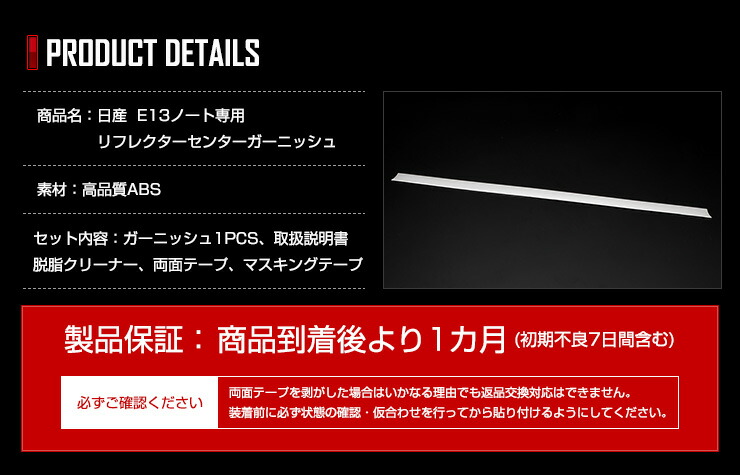 PRODUCT DETAILS

商品名：日産 E13ノート専用
リフレクターセンターガーニッシュ

素材：高品質ABS

セット内容：ガーニッシュ1PCS、取扱説明書
脱脂クリーナー、両面テープ、マスキングテープ

製品保証：商品到着後より1カ月 (初期不良7日間含む)

必ずご確認ください

両面テープを剥がした場合はいかなる理由でも返品交換対応はできません。
装着前に必ず状態の確認・仮合わせを行ってから貼り付けるようにしてください。